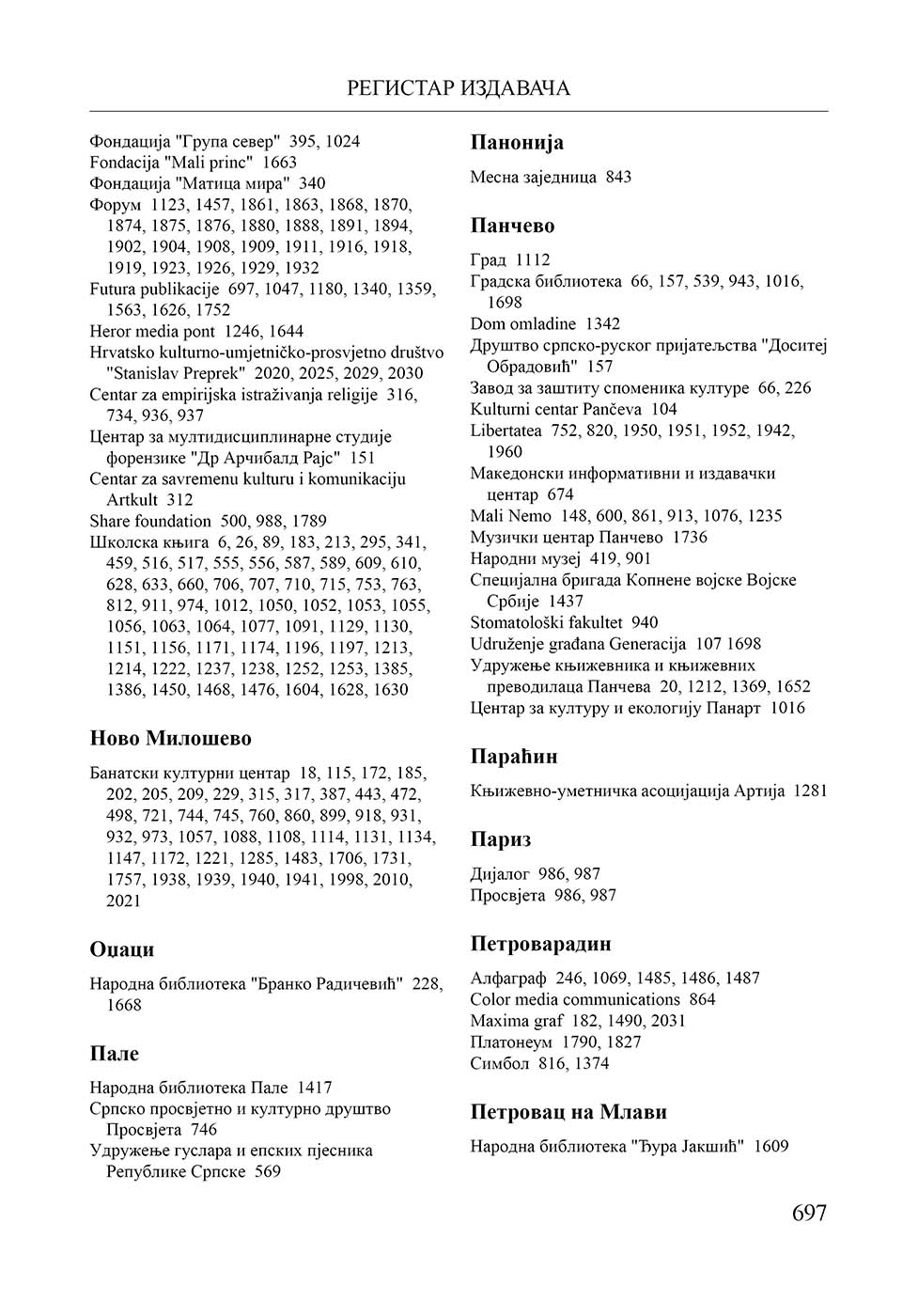 РЕГИСТАР ИЗДАВАЧА

Фондација "Група север" 395, 1024
Fondacija "Mali princ" 1663
Фондација "Матица мира" 340
Форум 1123, 1457, 1861, 1863, 1868, 1870, 1874, 1875, 1876, 1880, 1888, 1891, 1894, 1902, 1904, 1908, 1909, 1911, 1916, 1918, 1919, 1923, 1926, 1929, 1932
Futura publikacije 697, 1047, 1180, 1340, 1359, 1563, 1626, 1752
Heror media pont 1246, 1644
Hrvatsko kulturno-umjetničko-prosvjetno društvo "Stanislav Preprek" 2020, 2025, 2029, 2030
Centar za empirijska istraživanja religije 316, 734, 936, 937
Центар за мултидисциплинарне студије форензике "Др Арчибалд Рајс" 151
Centar za savremenu kulturu i komunikaciju Artkult 312
Share foundation 500, 988, 1789
Школска књига 6, 26, 89, 183, 213, 295, 341, 459, 516, 517, 555, 556, 587, 589, 609, 610, 628, 633, 660, 706, 707, 710, 715, 753, 763, 812, 911, 974, 1012, 1050, 1052, 1053, 1055, 1056, 1063, 1064, 1077, 1091, 1129, 1130, 1151, 1156, 1171, 1174, 1196, 1197, 1213, 1214, 1222, 1237, 1238, 1252, 1253, 1385, 1386, 1450, 1468, 1476, 1604, 1628, 1630

Ново Милошево

Банатски културни центар 18, 115, 172, 185, 202, 205, 209, 229, 315, 317, 387, 443, 472, 498, 721, 744, 745, 760, 860, 899, 918, 931, 932, 973, 1057, 1088, 1108, 1114, 1131, 1134, 1147, 1172, 1221, 1285, 1483, 1706, 1731, 1757, 1938, 1939, 1940, 1941, 1998, 2010, 2021

Оџаци

Народна библиотека "Бранко Радичевић" 228, 1668

Пале

Народна библиотека Пале 1417
Српско просвјетно и културно друштво Просвјета 746
Удружење гуслара и епских пјесника Републике Српске 569

Панонија

Месна заједница 843

Панчево

Град 1112
Градска библиотека 66, 157, 539, 943, 1016, 1698
Dom omladine 1342
Друштво српско-руског пријатељства "Доситеј Обрадовић" 157
Завод за заштиту споменика културе 66, 226
Kulturni centar Pančeva 104
Libertatea 752, 820, 1950, 1951, 1952, 1942, 1960
Македонски информативни и издавачки центар 674
Mali Nemo 148, 600, 861, 913, 1076, 1235
Музички центар Панчево 1736
Народни музеј 419, 901
Специјална бригада Копнене војске Војске Србије 1437
Stomatološki fakultet 940
Udruženje građana Generacija 107 1698
Удружење књижевника и књижевних преводилаца Панчева 20, 1212, 1369, 1652
Центар за културу и екологију Панарт 1016

Параћин

Књижевно-уметничка асоцијација Артија 1281

Париз

Дијалог 986, 987
Просвјета 986, 987

Петроварадин

Алфаграф 246, 1069, 1485, 1486, 1487
Color media communications 864
Maxima graf 182, 1490, 2031
Платонеум 1790, 1827
Симбол 816, 1374

Петровац на Млави

Народна библиотека "Ђура Јакшић" 1609

697